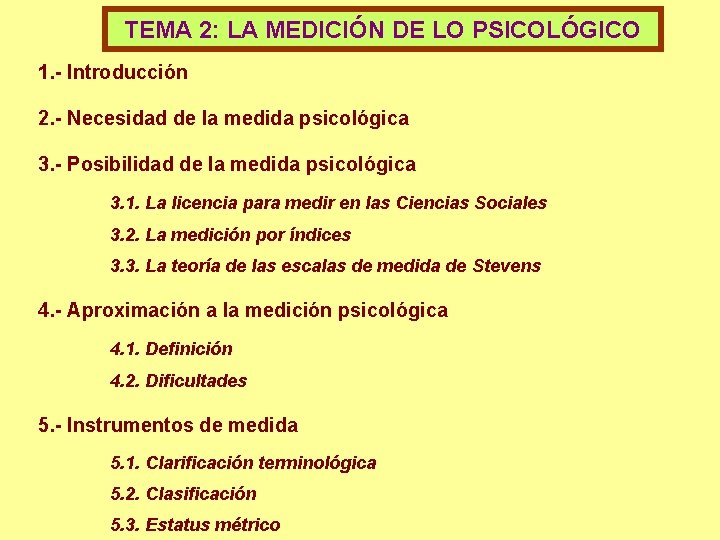 TEMA 2: LA MEDICIÓN DE LO PSICOLÓGICO

1.- Introducción

2.- Necesidad de la medida psicológica

3.- Posibilidad de la medida psicológica

3.1. La licencia para medir en las Ciencias Sociales

3.2. La medición por índices

3.3. La teoría de las escalas de medida de Stevens

4.- Aproximación a la medición psicológica

4.1. Definición

4.2. Dificultades

5.- Instrumentos de medida

5.1. Clarificación terminológica

5.2. Clasificación

5.3. Estatus métrico